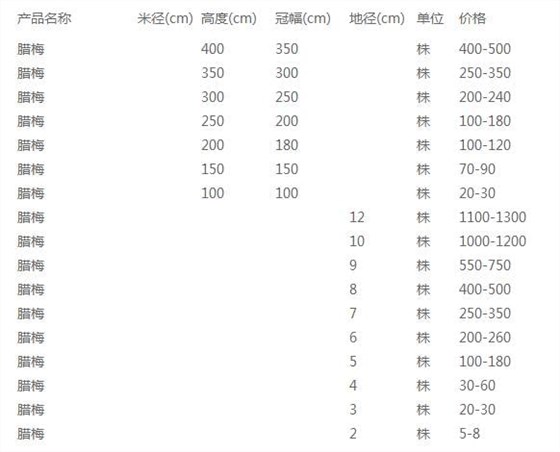 | 产品名称 | 米径(cm) | 高度(cm) | 冠幅(cm) | 地径(cm) | 单位 | 价格 |
|---|---|---|---|---|---|---|
| 腊梅 | | 400 | 350 | | 株 | 400-500 |
| 腊梅 | | 350 | 300 | | 株 | 250-350 |
| 腊梅 | | 300 | 250 | | 株 | 200-240 |
| 腊梅 | | 250 | 200 | | 株 | 100-180 |
| 腊梅 | | 200 | 180 | | 株 | 100-120 |
| 腊梅 | | 150 | 150 | | 株 | 70-90 |
| 腊梅 | | 100 | 100 | | 株 | 20-30 |
| 腊梅 | | | | 12 | 株 | 1100-1300 |
| 腊梅 | | | | 10 | 株 | 1000-1200 |
| 腊梅 | | | | 9 | 株 | 550-750 |
| 腊梅 | | | | 8 | 株 | 400-500 |
| 腊梅 | | | | 7 | 株 | 250-350 |
| 腊梅 | | | | 6 | 株 | 200-260 |
| 腊梅 | | | | 5 | 株 | 100-180 |
| 腊梅 | | | | 4 | 株 | 30-60 |
| 腊梅 | | | | 3 | 株 | 20-30 |
| 腊梅 | | | | 2 | 株 | 5-8 |